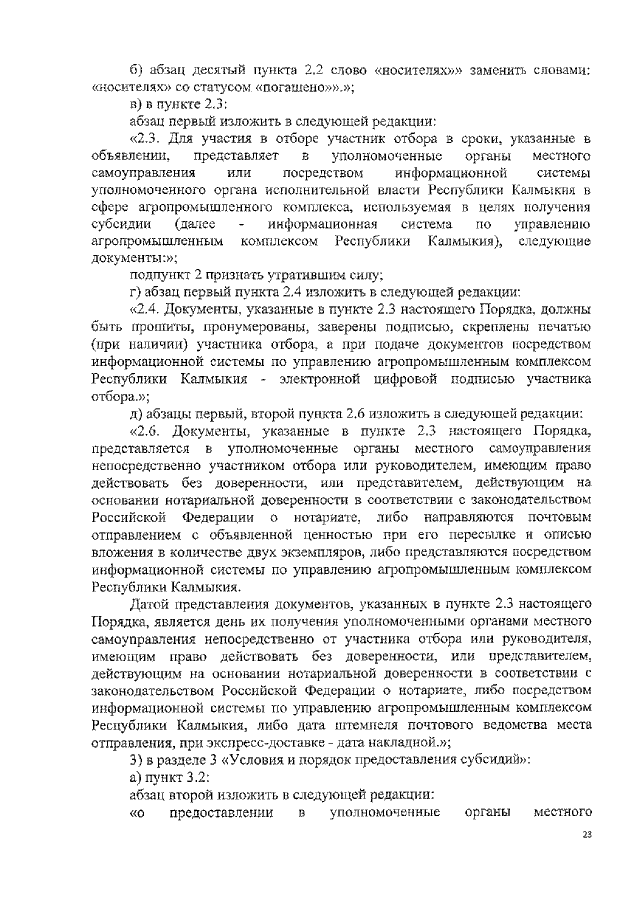 б) абзац десятый пункта 2.2 слово «носителях»» заменить словами: «носителях» со статусом «погашено»».»;

в) в пункте 2.3:

абзац первый изложить в следующей редакции:

«2.3. Для участия в отборе участник отбора в сроки, указанные в объявлении, представляет в уполномоченные органы местного самоуправления или посредством информационной системы уполномоченного органа исполнительной власти Республики Калмыкия в сфере агропромышленного комплекса, используемая в целях получения субсидии (далее - информационная система по управлению агропромышленным комплексом Республики Калмыкия), следующие документы:»;

подпункт 2 признать утратившим силу;

г) абзац первый пункта 2.4 изложить в следующей редакции:

«2.4. Документы, указанные в пункте 2.3 настоящего Порядка, должны быть прошиты, пронумерованы, заверены подписью, скреплены печатью (при наличии) участника отбора, а при подаче документов посредством информационной системы по управлению агропромышленным комплексом Республики Калмыкия - электронной цифровой подписью участника отбора.»;

д) абзацы первый, второй пункта 2.6 изложить в следующей редакции:

«2.6. Документы, указанные в пункте 2.3 настоящего Порядка, представляется в уполномоченные органы местного самоуправления непосредственно участником отбора или руководителем, имеющим право действовать без доверенности, или представителем, действующим на основании нотариальной доверенности в соответствии с законодательством Российской Федерации о нотариате, либо направляются почтовым отправлением с объявленной ценностью при его пересылке и описью вложения в количестве двух экземпляров, либо представляются посредством информационной системы по управлению агропромышленным комплексом Республики Калмыкия.

Датой представления документов, указанных в пункте 2.3 настоящего Порядка, является день их получения уполномоченными органами местного самоуправления непосредственно от участника отбора или руководителя, имеющим право действовать без доверенности, или представителем, действующим на основании нотариальной доверенности в соответствии с законодательством Российской Федерации о нотариате, либо посредством информационной системы по управлению агропромышленным комплексом Республики Калмыкия, либо дата штемпеля почтового ведомства места отправления, при экспресс-доставке - дата накладной.»;

3) в разделе 3 «Условия и порядок предоставления субсидий»:

а) пункт 3.2:

абзац второй изложить в следующей редакции:

«о предоставлении в уполномоченные органы местного

23